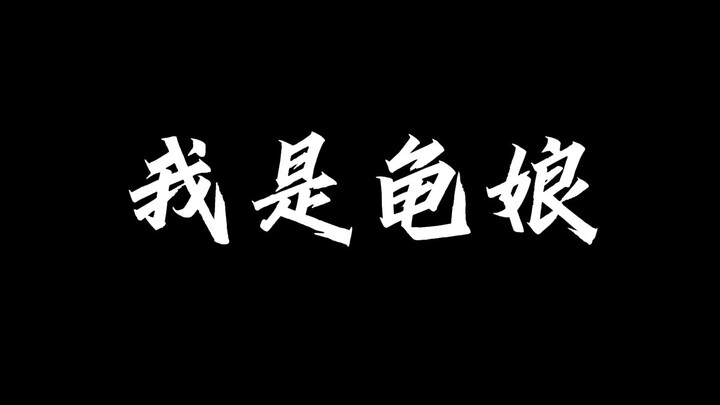 我是龟娘